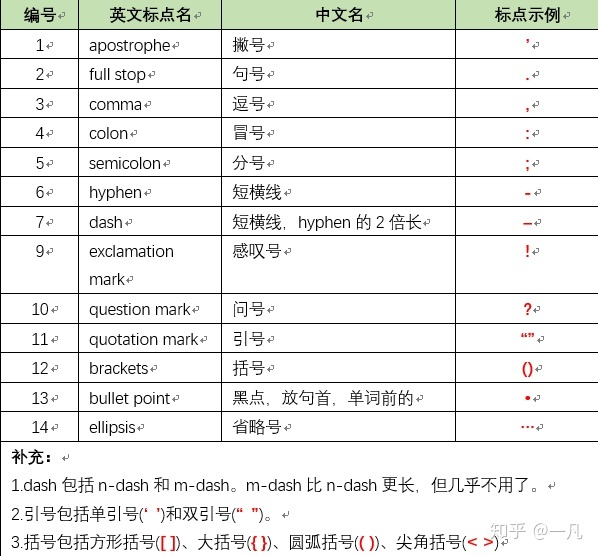 | 编号 | 英文标点名 | 中文名 | 标点示例 |
|---|---|---|---|
| 1 | apostrophe | 撇号 | ' |
| 2 | full stop | 句号 | . |
| 3 | comma | 逗号 | , |
| 4 | colon | 冒号 | : |
| 5 | semicolon | 分号 | ; |
| 6 | hyphen | 短横线 | - |
| 7 | dash | 短横线，hyphen 的 2 倍长 | – |
| 9 | exclamation mark | 感叹号 | ! |
| 10 | question mark | 问号 | ? |
| 11 | quotation mark | 引号 | “” |
| 12 | brackets | 括号 | () |
| 13 | bullet point | 黑点，放句首，单词前的 | • |
| 14 | ellipsis | 省略号 | … |

补充：

1.dash 包括 n-dash 和 m-dash。m-dash 比 n-dash 更长，但几乎不用了。

2.引号包括单引号(‘ ’)和双引号(“ ”)。

3.括号包括方形括号([ ])、大括号({ })、圆弧括号(( ))、尖角括号(< >)

知乎 @一凡